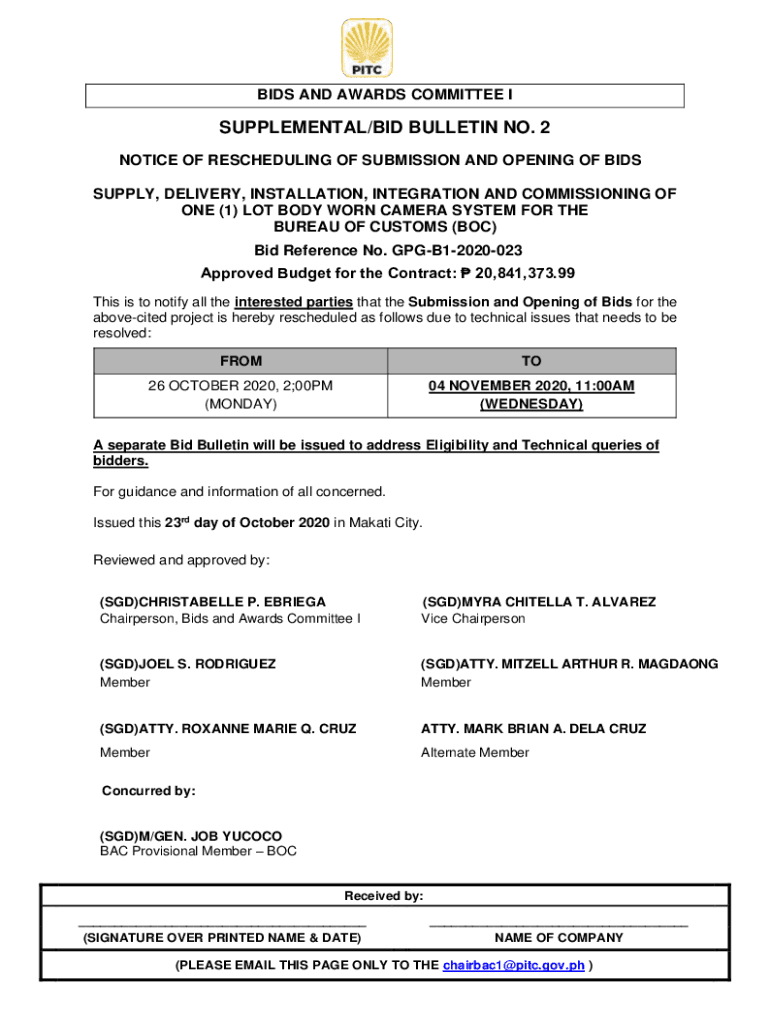 PITC

BIDS AND AWARDS COMMITTEE I

SUPPLEMENTAL/BID BULLETIN NO. 2

NOTICE OF RESCHEDULING OF SUBMISSION AND OPENING OF BIDS

SUPPLY, DELIVERY, INSTALLATION, INTEGRATION AND COMMISSIONING OF ONE (1) LOT BODY WORN CAMERA SYSTEM FOR THE BUREAU OF CUSTOMS (BOC)

Bid Reference No. GPG-B1-2020-023

Approved Budget for the Contract: ₱ 20,841,373.99

This is to notify all the interested parties that the Submission and Opening of Bids for the above-cited project is hereby rescheduled as follows due to technical issues that needs to be resolved:

| FROM | TO |
|---|---|
| 26 OCTOBER 2020, 2;00PM (MONDAY) | 04 NOVEMBER 2020, 11:00AM (WEDNESDAY) |

A separate Bid Bulletin will be issued to address Eligibility and Technical queries of bidders.

For guidance and information of all concerned.

Issued this 23rd day of October 2020 in Makati City.

Reviewed and approved by:

(SGD)CHRISTABELLE P. EBRIEGA
Chairperson, Bids and Awards Committee I

(SGD)MYRA CHITELLA T. ALVAREZ
Vice Chairperson

(SGD)JOEL S. RODRIGUEZ
Member

(SGD)ATTY. MITZELL ARTHUR R. MAGDAONG
Member

(SGD)ATTY. ROXANNE MARIE Q. CRUZ
Member

ATTY. MARK BRIAN A. DELA CRUZ
Alternate Member

Concurred by:

(SGD)M/GEN. JOB YUCOCO
BAC Provisional Member – BOC

Received by:

(SIGNATURE OVER PRINTED NAME & DATE)

NAME OF COMPANY

(PLEASE EMAIL THIS PAGE ONLY TO THE chairbac1@pitc.gov.ph )